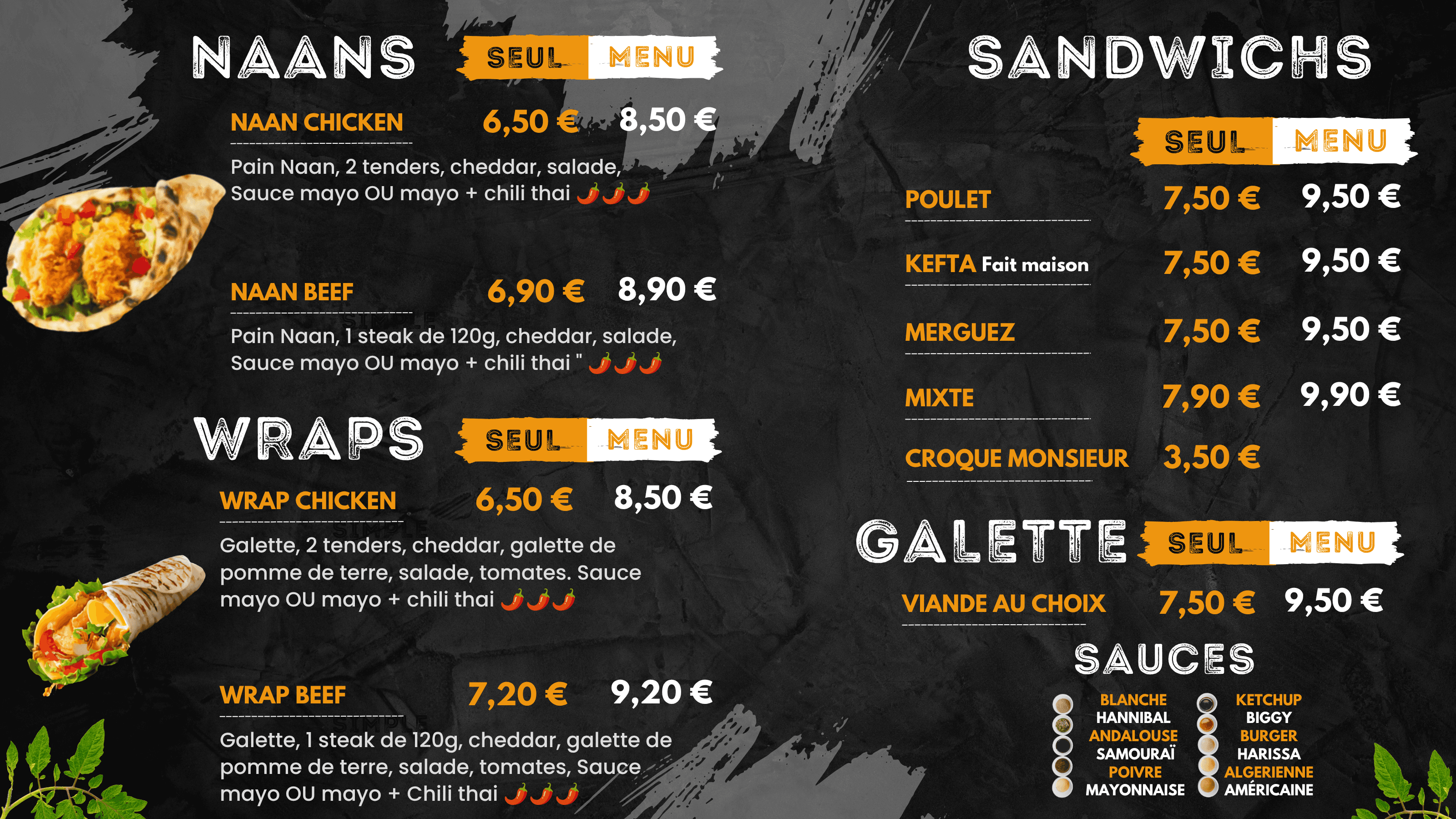 NAANS SEUL MENU

NAAN CHICKEN 6,50 € 8,50 €

Pain Naan, 2 tenders, cheddar, salade, Sauce mayo OU mayo + chili thai

NAAN BEEF 6,90 € 8,90 €

Pain Naan, 1 steak de 120g, cheddar, salade, Sauce mayo OU mayo + chili thai "

WRAPS SEUL MENU

WRAP CHICKEN 6,50 € 8,50 €

Galette, 2 tenders, cheddar, galette de pomme de terre, salade, tomates. Sauce mayo OU mayo + chili thai

WRAP BEEF 7,20 € 9,20 €

Galette, 1 steak de 120g, cheddar, galette de pomme de terre, salade, tomates, Sauce mayo OU mayo + Chili thai

SANDWICHS

SEUL MENU

POULET 7,50 € 9,50 €

KEFTA Fait maison 7,50 € 9,50 €

MERGUEZ 7,50 € 9,50 €

MIXTE 7,90 € 9,90 €

CROQUE MONSIEUR 3,50 €

GALETTE SEUL MENU

VIANDE AU CHOIX 7,50 € 9,50 €

SAUCES

BLANCHE
HANNIBAL
ANDALOUSE
SAMOURAÏ
POIVRE
MAYONNAISE

KETCHUP
BIGGY
BURGER
HARISSA
ALGERIENNE
AMÉRICAINE